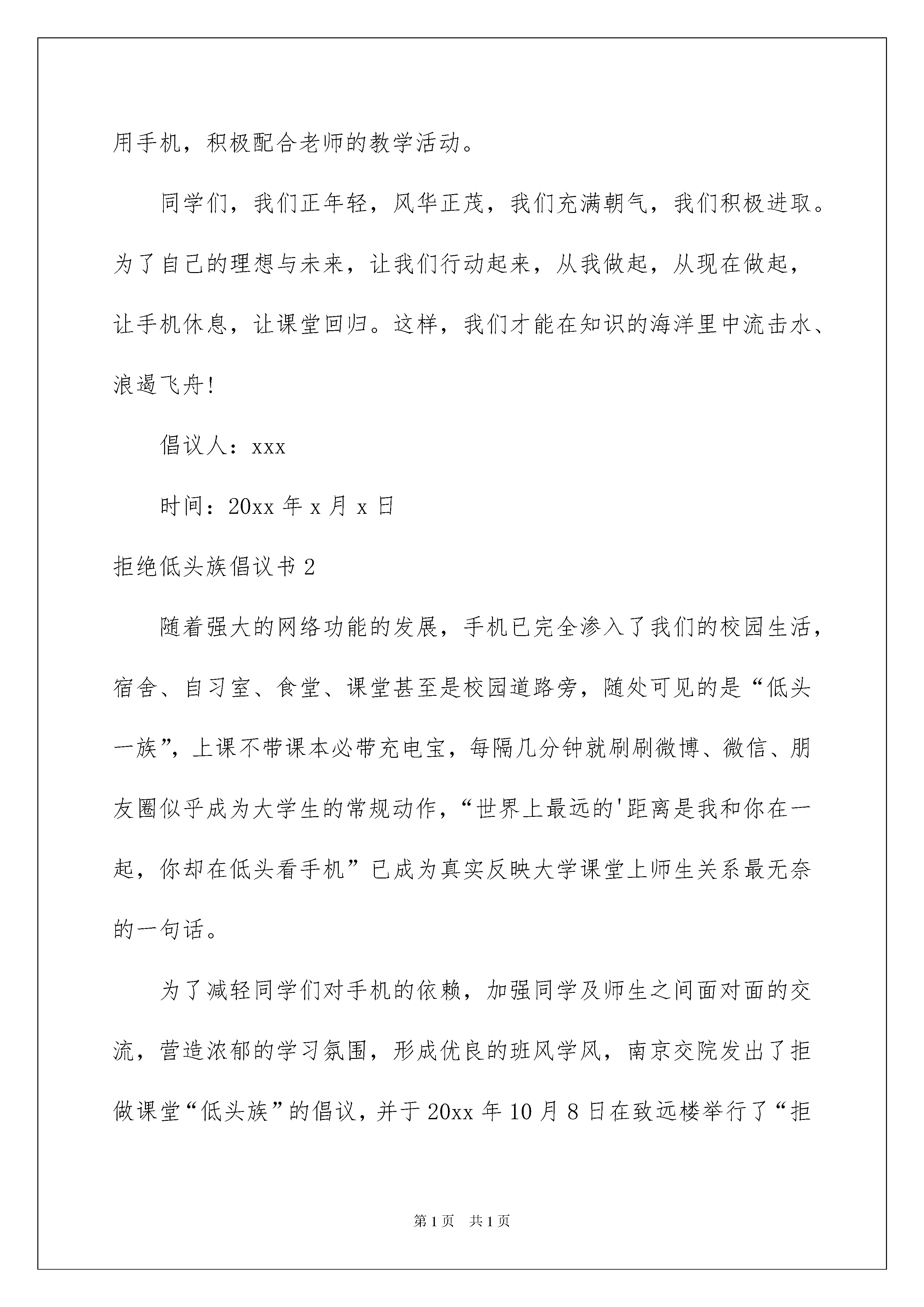 用手机，积极配合老师的教学活动。

同学们，我们正年轻，风华正茂，我们充满朝气，我们积极进取。为了自己的理想与未来，让我们行动起来，从我做起，从现在做起，让手机休息，让课堂回归。这样，我们才能在知识的海洋里中流击水、浪遏飞舟！

倡议人：xxx

时间：20xx 年 x 月 x 日

拒绝低头族倡议书 2

随着强大的网络功能的发展，手机已完全渗入了我们的校园生活，宿舍、自习室、食堂、课堂甚至是校园道路旁，随处可见的是“低头一族”，上课不带课本必带充电宝，每隔几分钟就刷刷微博、微信、朋友圈似乎成为大学生的常规动作，“世界上最远的'距离是我和你在一起，你却在低头看手机”已成为真实反映大学课堂上师生关系最无奈的一句话。

为了减轻同学们对手机的依赖，加强同学及师生之间面对面的交流，营造浓郁的学习氛围，形成优良的班风学风，南京交院发出了拒做课堂“低头族”的倡议，并于 20xx 年 10 月 8 日在致远楼举行了“拒

第 1 页　共 1 页